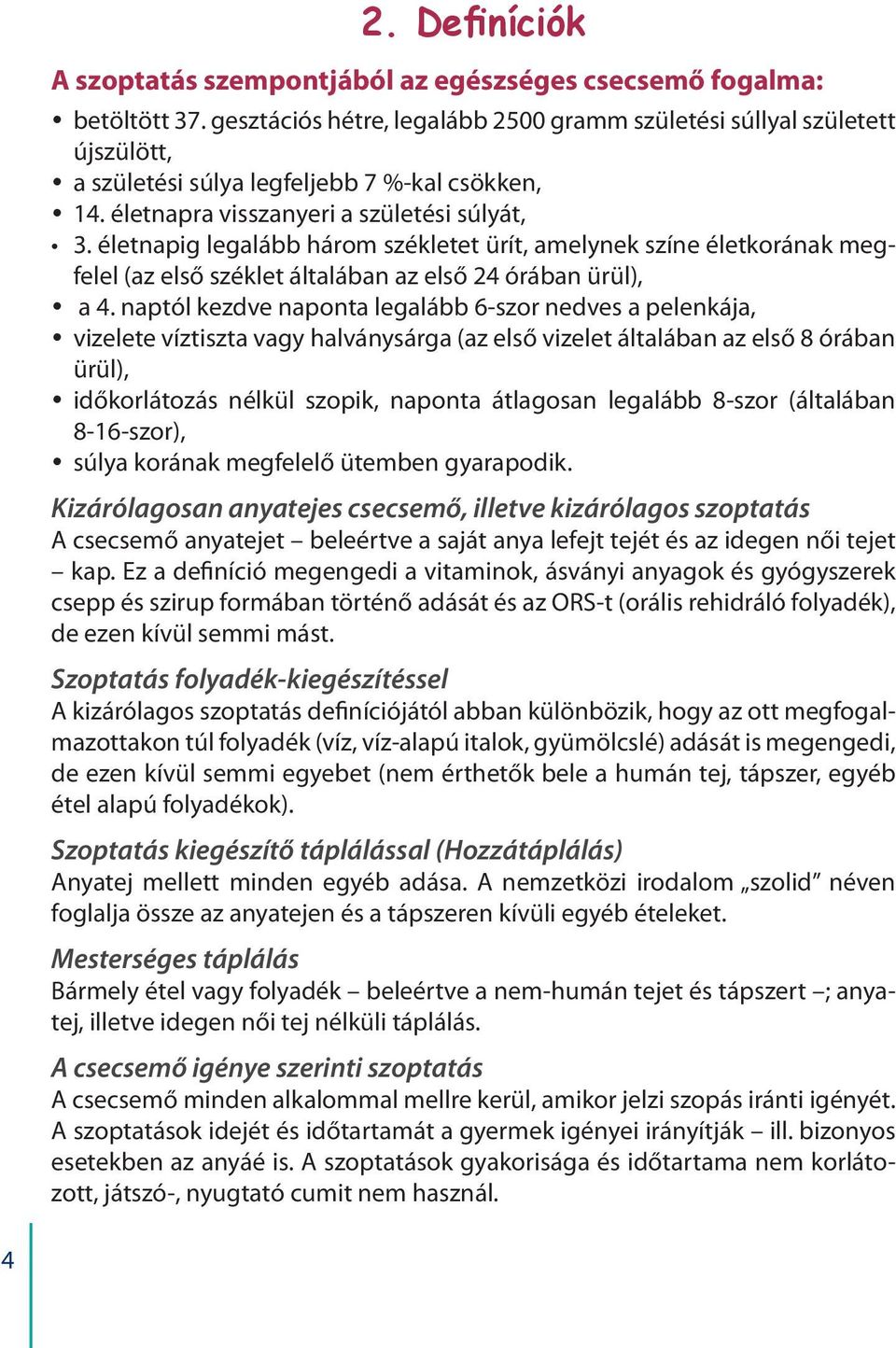 2. Definíciók

A szoptatás szempontjából az egészséges csecsemő fogalma:

• betöltött 37. gesztációs hétre, legalább 2500 gramm születési súllyal született újszülött,
• a születési súlya legfeljebb 7 %-kal csökken,
• 14. életnapra visszanyeri a születési súlyát,
• 3. életnapig legalább három székletet ürít, amelynek színe életkorának megfelel (az első széklet általában az első 24 órában ürül),
• a 4. naptól kezdve naponta legalább 6-szor nedves a pelenkája,
• vizelete víztiszta vagy halványsárga (az első vizelet általában az első 8 órában ürül),
• időkorlátozás nélkül szopik, naponta átlagosan legalább 8-szor (általában 8-16-szor),
• súlya korának megfelelő ütemben gyarapodik.

Kizárólagosan anyatejes csecsemő, illetve kizárólagos szoptatás
A csecsemő anyatejet – beleértve a saját anya lefejt tejét és az idegen női tejet – kap. Ez a definíció megengedi a vitaminok, ásványi anyagok és gyógyszerek csepp és szirup formában történő adását és az ORS-t (orális rehidráló folyadék), de ezen kívül semmi mást.

Szoptatás folyadék-kiegészítéssel
A kizárólagos szoptatás definíciójától abban különbözik, hogy az ott megfogalmazottakon túl folyadék (víz, víz-alapú italok, gyümölcslé) adását is megengedi, de ezen kívül semmi egyebet (nem érthetők bele a humán tej, tápszer, egyéb étel alapú folyadékok).

Szoptatás kiegészítő táplálással (Hozzátáplálás)
Anyatej mellett minden egyéb adása. A nemzetközi irodalom „szolid” néven foglalja össze az anyatejen és a tápszeren kívüli egyéb ételeket.

Mesterséges táplálás
Bármely étel vagy folyadék – beleértve a nem-humán tejet és tápszert –; anyatej, illetve idegen női tej nélküli táplálás.

A csecsemő igénye szerinti szoptatás
A csecsemő minden alkalommal mellre kerül, amikor jelzi szopás iránti igényét. A szoptatások idejét és időtartamát a gyermek igényei irányítják – ill. bizonyos esetekben az anyáé is. A szoptatások gyakorisága és időtartama nem korlátozott, játszó-, nyugtató cumit nem használ.

4